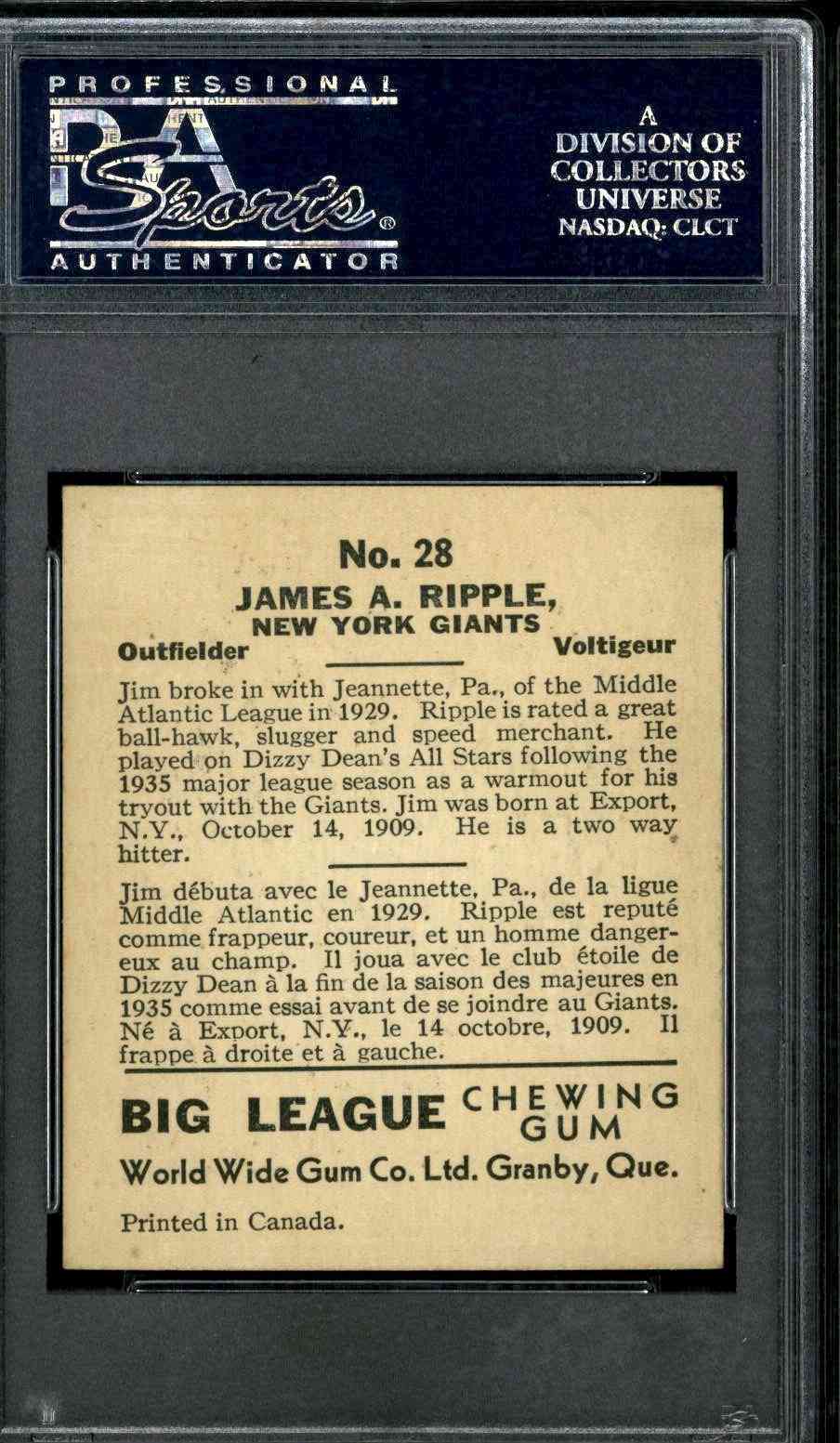 PROFESSIONAL
PSA
Sports®
AUTHENTICATOR

A
DIVISION OF
COLLECTORS
UNIVERSE
NASDAQ: CLCT

No. 28

JAMES A. RIPPLE,
NEW YORK GIANTS

Outfielder

Voltigeur

Jim broke in with Jeannette, Pa., of the Middle Atlantic League in 1929. Ripple is rated a great ball-hawk, slugger and speed merchant. He played on Dizzy Dean's All Stars following the 1935 major league season as a warmout for his tryout with the Giants. Jim was born at Export, N.Y., October 14, 1909. He is a two way hitter.

Jim débuta avec le Jeannette, Pa., de la ligue Middle Atlantic en 1929. Ripple est reputé comme frappeur, coureur, et un homme dangereux au champ. Il joua avec le club étoile de Dizzy Dean à la fin de la saison des majeures en 1935 comme essai avant de se joindre au Giants. Né à Export, N.Y., le 14 octobre, 1909. Il frappe à droite et à gauche.

BIG LEAGUE CHEWING GUM

World Wide Gum Co. Ltd. Granby, Que.

Printed in Canada.